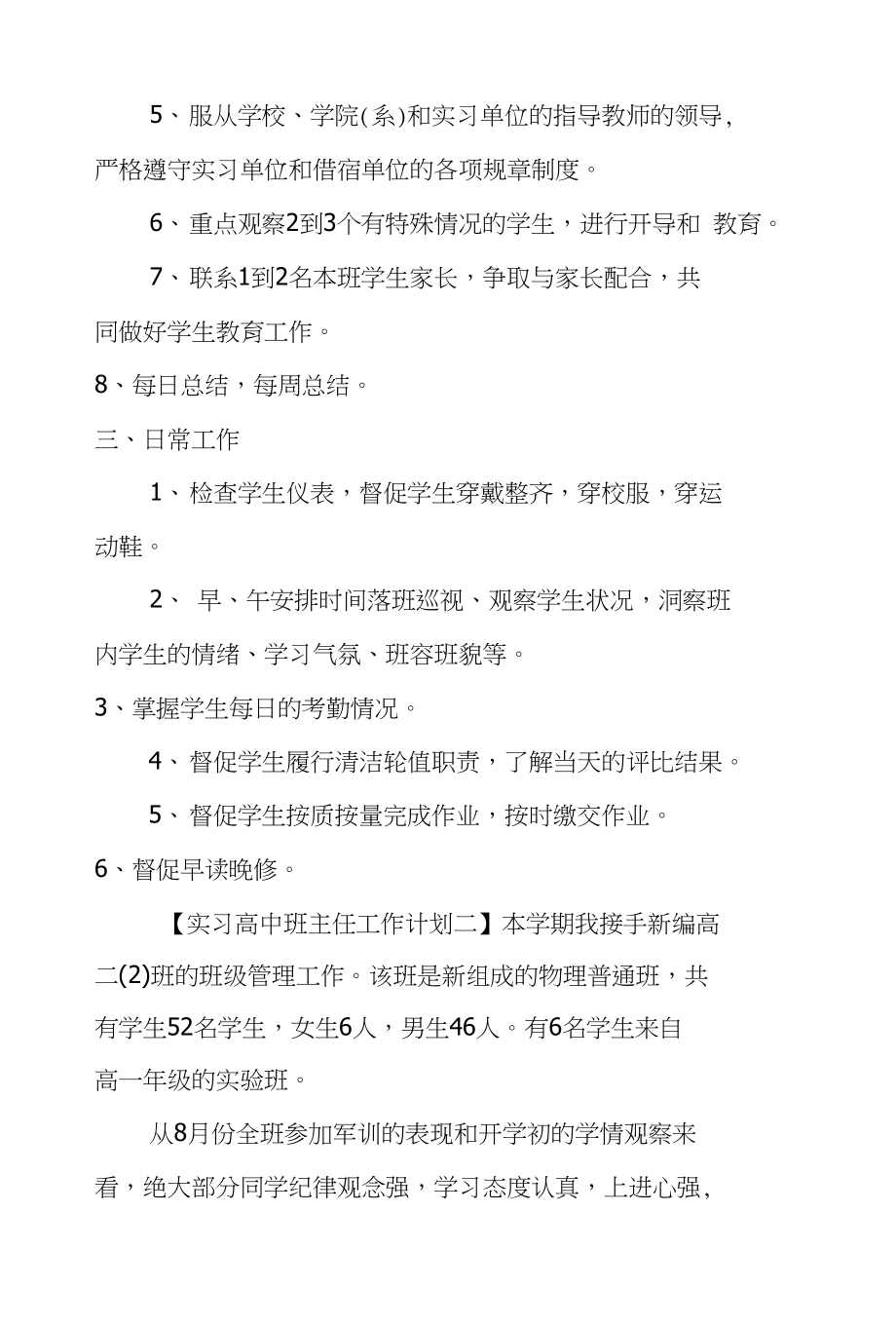 5、服从学校、学院(系)和实习单位的指导教师的领导，严格遵守实习单位和借宿单位的各项规章制度。

6、重点观察2到3个有特殊情况的学生，进行开导和 教育。

7、联系1到2名本班学生家长，争取与家长配合，共同做好学生教育工作。

8、每日总结，每周总结。

三、日常工作

1、检查学生仪表，督促学生穿戴整齐，穿校服，穿运动鞋。

2、 早、午安排时间落班巡视、观察学生状况，洞察班内学生的情绪、学习气氛、班容班貌等。

3、掌握学生每日的考勤情况。

4、督促学生履行清洁轮值职责，了解当天的评比结果。

5、督促学生按质按量完成作业，按时缴交作业。

6、督促早读晚修。

【实习高中班主任工作计划二】本学期我接手新编高二(2)班的班级管理工作。该班是新组成的物理普通班，共有学生52名学生，女生6人，男生46人。有6名学生来自高一年级的实验班。

从8月份全班参加军训的表现和开学初的学情观察来看，绝大部分同学纪律观念强，学习态度认真，上进心强，